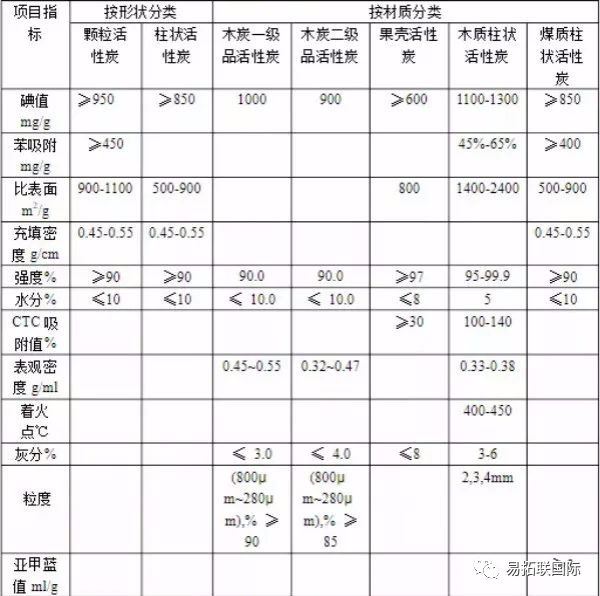 | 项目指标 | 按形状分类 | | 按材质分类 | | | | |
|---|---|---|---|---|---|---|---|
| | 颗粒活性炭 | 柱状活性炭 | 木炭一级品活性炭 | 木炭二级品活性炭 | 果壳活性炭 | 木质柱状活性炭 | 煤质柱状活性炭 |
| 碘值 mg/g | ≥950 | ≥850 | 1000 | 900 | ≥600 | 1100-1300 | ≥850 |
| 苯吸附 mg/g | ≥450 | | | | | 45%-65% | ≥400 |
| 比表面 $m^2/g$ | 900-1100 | 500-900 | | | 800 | 1400-2400 | 500-900 |
| 充填密度 g/cm | 0.45-0.55 | 0.45-0.55 | | | | | 0.45-0.55 |
| 强度% | ≥90 | ≥90 | 90.0 | 90.0 | ≥97 | 95-99.9 | ≥90 |
| 水分% | ≤10 | ≤10 | ≤ 10.0 | ≤ 10.0 | ≤8 | 5 | ≤10 |
| CTC 吸附值% | | | | | ≥30 | 100-140 | |
| 表观密度 g/ml | | | 0.45~0.55 | 0.32~0.47 | | 0.33-0.38 | |
| 着火点℃ | | | | | | 400-450 | |
| 灰分% | | | ≤ 3.0 | ≤ 4.0 | ≤8 | 3-6 | |
| 粒度 | | | (800μm~280μm),% ≥ 90 | (800μm~280μm),% ≥ 85 | | 2,3,4mm | |
| 亚甲蓝值 ml/g | | | | | | | |

易拓联国际